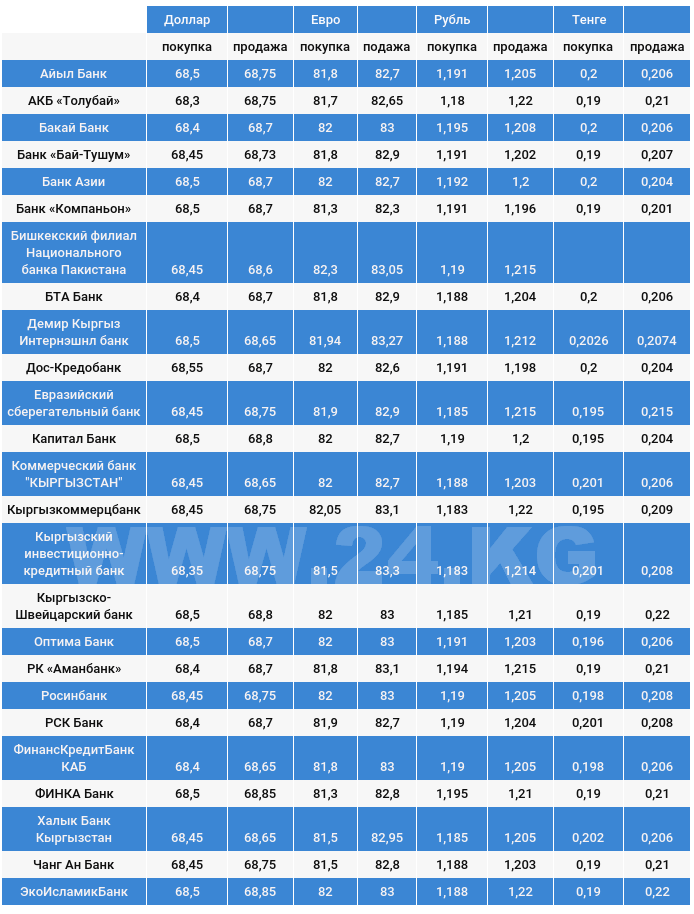 |  | Доллар |  | Евро |  | Рубль |  | Тенге |  |
|---|---|---|---|---|---|---|---|---|
|  | покупка | продажа | покупка | подажа | покупка | продажа | покупка | продажа |
| Айыл Банк | 68,5 | 68,75 | 81,8 | 82,7 | 1,191 | 1,205 | 0,2 | 0,206 |
| АКБ «Толубай» | 68,3 | 68,75 | 81,7 | 82,65 | 1,18 | 1,22 | 0,19 | 0,21 |
| Бакай Банк | 68,4 | 68,7 | 82 | 83 | 1,195 | 1,208 | 0,2 | 0,206 |
| Банк «Бай-Тушум» | 68,45 | 68,73 | 81,8 | 82,9 | 1,191 | 1,202 | 0,19 | 0,207 |
| Банк Азии | 68,5 | 68,7 | 82 | 82,7 | 1,192 | 1,2 | 0,2 | 0,204 |
| Банк «Компаньон» | 68,5 | 68,7 | 81,3 | 82,3 | 1,191 | 1,196 | 0,19 | 0,201 |
| Бишкекский филиал Национального банка Пакистана | 68,45 | 68,6 | 82,3 | 83,05 | 1,19 | 1,215 |  |  |
| БТА Банк | 68,4 | 68,7 | 81,8 | 82,9 | 1,188 | 1,204 | 0,2 | 0,206 |
| Демир Кыргыз Интернэшнл банк | 68,5 | 68,65 | 81,94 | 83,27 | 1,188 | 1,212 | 0,2026 | 0,2074 |
| Дос-Кредобанк | 68,55 | 68,7 | 82 | 82,6 | 1,191 | 1,198 | 0,2 | 0,204 |
| Евразийский сберегательный банк | 68,45 | 68,75 | 81,9 | 82,9 | 1,185 | 1,215 | 0,195 | 0,215 |
| Капитал Банк | 68,5 | 68,8 | 82 | 82,7 | 1,19 | 1,2 | 0,195 | 0,204 |
| Коммерческий банк "КЫРГЫЗСТАН" | 68,45 | 68,65 | 82 | 82,7 | 1,188 | 1,203 | 0,201 | 0,206 |
| Кыргызкоммерцбанк | 68,45 | 68,75 | 82,05 | 83,1 | 1,183 | 1,22 | 0,195 | 0,209 |
| Кыргызский инвестиционно-кредитный банк | 68,35 | 68,75 | 81,5 | 83,3 | 1,183 | 1,214 | 0,201 | 0,208 |
| Кыргызско-Швейцарский банк | 68,5 | 68,8 | 82 | 83 | 1,185 | 1,21 | 0,19 | 0,22 |
| Оптима Банк | 68,5 | 68,7 | 82 | 83 | 1,191 | 1,203 | 0,196 | 0,206 |
| РК «Аманбанк» | 68,4 | 68,7 | 81,8 | 83,1 | 1,194 | 1,215 | 0,19 | 0,21 |
| Росинбанк | 68,45 | 68,75 | 82 | 83 | 1,19 | 1,205 | 0,198 | 0,208 |
| РСК Банк | 68,4 | 68,7 | 81,9 | 82,7 | 1,19 | 1,204 | 0,201 | 0,208 |
| ФинансКредитБанк КАБ | 68,4 | 68,65 | 81,8 | 83 | 1,19 | 1,205 | 0,198 | 0,206 |
| ФИНКА Банк | 68,5 | 68,85 | 81,3 | 82,8 | 1,195 | 1,21 | 0,19 | 0,21 |
| Халык Банк Кыргызстан | 68,45 | 68,65 | 81,5 | 82,95 | 1,185 | 1,205 | 0,202 | 0,206 |
| Чанг Ан Банк | 68,45 | 68,75 | 81,5 | 82,8 | 1,188 | 1,203 | 0,19 | 0,21 |
| ЭкоИсламикБанк | 68,5 | 68,85 | 82 | 83 | 1,188 | 1,22 | 0,19 | 0,22 |

WWW.24.KG